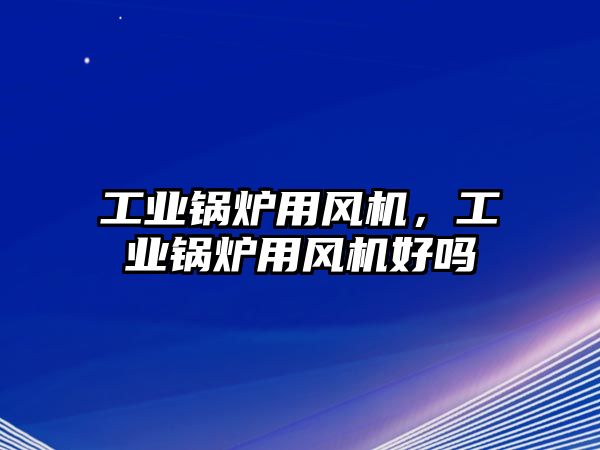 工业锅炉用风机，工业锅炉用风机好吗